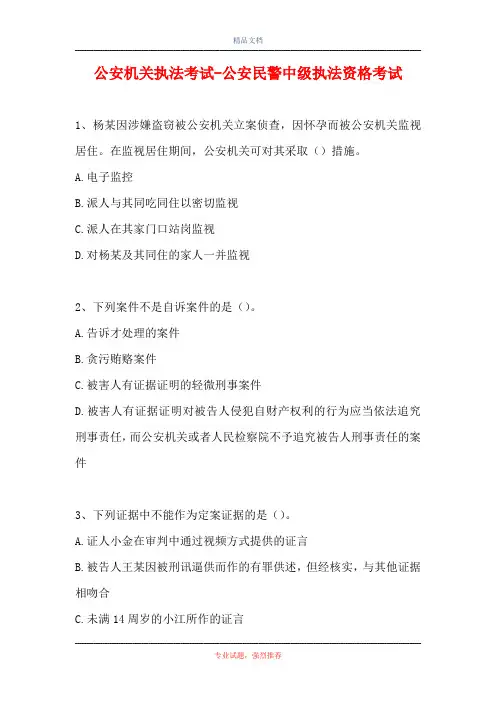 精品文档

公安机关执法考试-公安民警中级执法资格考试

1、杨某因涉嫌盗窃被公安机关立案侦查，因怀孕而被公安机关监视居住。在监视居住期间，公安机关可对其采取（）措施。

A.电子监控

B.派人与其同吃同住以密切监视

C.派人在其家门口站岗监视

D.对杨某及其同住的家人一并监视

2、下列案件不是自诉案件的是（）。

A.告诉才处理的案件

B.贪污贿赂案件

C.被害人有证据证明的轻微刑事案件

D.被害人有证据证明对被告人侵犯自财产权利的行为应当依法追究刑事责任，而公安机关或者人民检察院不予追究被告人刑事责任的案件

3、下列证据中不能作为定案证据的是（）。

A.证人小金在审判中通过视频方式提供的证言

B.被告人王某因被刑讯逼供而作的有罪供述，但经核实，与其他证据相吻合

C.未满14周岁的小江所作的证言

专业试题，强烈推荐